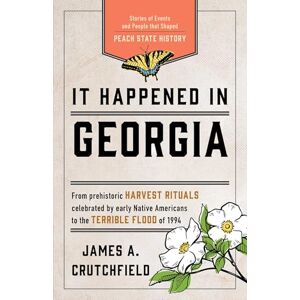 Stories of Events and People that Shaped
PEACH STATE HISTORY

IT HAPPENED IN
GEORGIA

From prehistoric HARVEST RITUALS celebrated by early Native Americans to the TERRIBLE FLOOD of 1994

JAMES A. CRUTCHFIELD